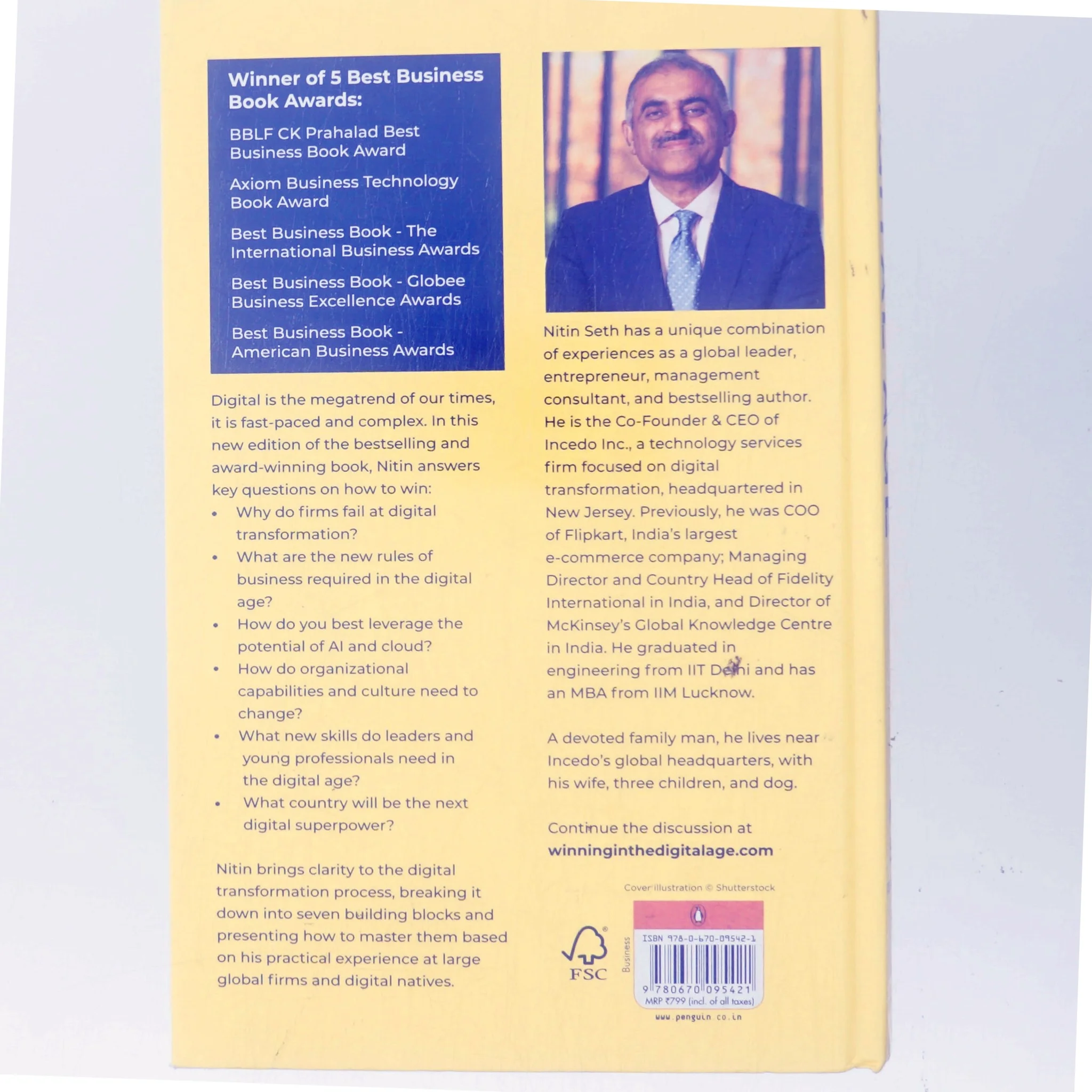 Winner of 5 Best Business Book Awards:

BBLF CK Prahalad Best Business Book Award

Axiom Business Technology Book Award

Best Business Book - The International Business Awards

Best Business Book - Globee Business Excellence Awards

Best Business Book - American Business Awards

Digital is the megatrend of our times, it is fast-paced and complex. In this new edition of the bestselling and award-winning book, Nitin answers key questions on how to win:

• Why do firms fail at digital transformation?
• What are the new rules of business required in the digital age?
• How do you best leverage the potential of AI and cloud?
• How do organizational capabilities and culture need to change?
• What new skills do leaders and young professionals need in the digital age?
• What country will be the next digital superpower?

Nitin brings clarity to the digital transformation process, breaking it down into seven building blocks and presenting how to master them based on his practical experience at large global firms and digital natives.

Nitin Seth has a unique combination of experiences as a global leader, entrepreneur, management consultant, and bestselling author. He is the Co-Founder & CEO of Incedo Inc., a technology services firm focused on digital transformation, headquartered in New Jersey. Previously, he was COO of Flipkart, India's largest e-commerce company; Managing Director and Country Head of Fidelity International in India, and Director of McKinsey's Global Knowledge Centre in India. He graduated in engineering from IIT Delhi and has an MBA from IIM Lucknow.

A devoted family man, he lives near Incedo's global headquarters, with his wife, three children, and dog.

Continue the discussion at
winninginthedigitalage.com

Cover illustration © Shutterstock

FSC

Business

ISBN 978-0-670-09542-1

9 780670 095421

MRP ₹799 (incl. of all taxes)

www.penguin.co.in